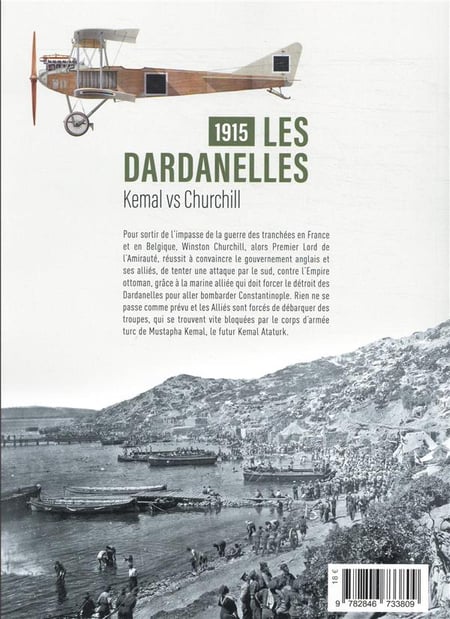 1915 LES DARDANELLES

Kemal vs Churchill

Pour sortir de l'impasse de la guerre des tranchées en France et en Belgique, Winston Churchill, alors Premier Lord de l'Amirauté, réussit à convaincre le gouvernement anglais et ses alliés, de tenter une attaque par le sud, contre l'Empire ottoman, grâce à la marine alliée qui doit forcer le détroit des Dardanelles pour aller bombarder Constantinople. Rien ne se passe comme prévu et les Alliés sont forcés de débarquer des troupes, qui se trouvent vite bloquées par le corps d'armée turc de Mustapha Kemal, le futur Kemal Ataturk.

18 €

9 782846 733809